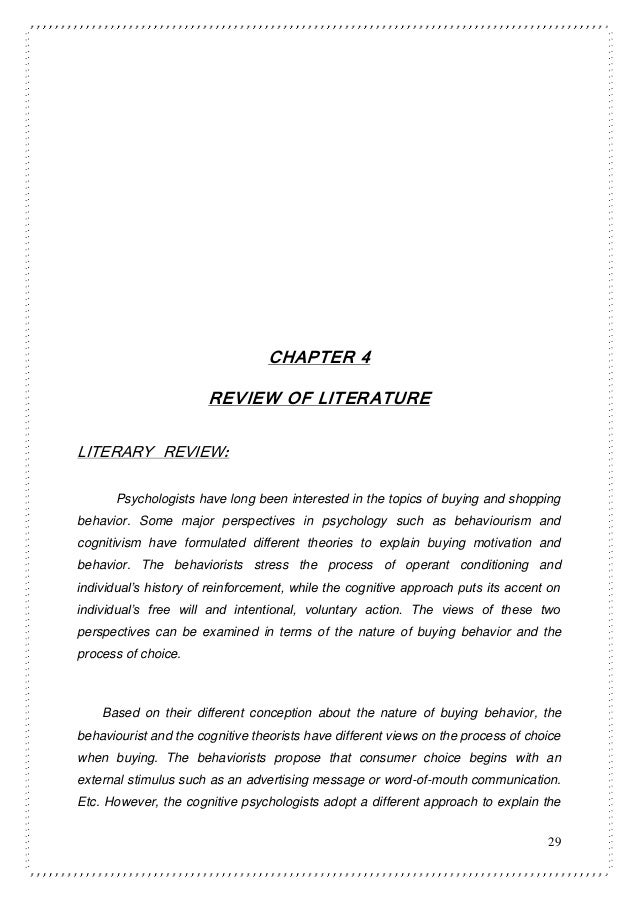 CHAPTER 4

REVIEW OF LITERATURE

LITERARY REVIEW:

Psychologists have long been interested in the topics of buying and shopping behavior. Some major perspectives in psychology such as behaviourism and cognitivism have formulated different theories to explain buying motivation and behavior. The behaviorists stress the process of operant conditioning and individual's history of reinforcement, while the cognitive approach puts its accent on individual's free will and intentional, voluntary action. The views of these two perspectives can be examined in terms of the nature of buying behavior and the process of choice.

Based on their different conception about the nature of buying behavior, the behaviourist and the cognitive theorists have different views on the process of choice when buying. The behaviorists propose that consumer choice begins with an external stimulus such as an advertising message or word-of-mouth communication. Etc. However, the cognitive psychologists adopt a different approach to explain the

29